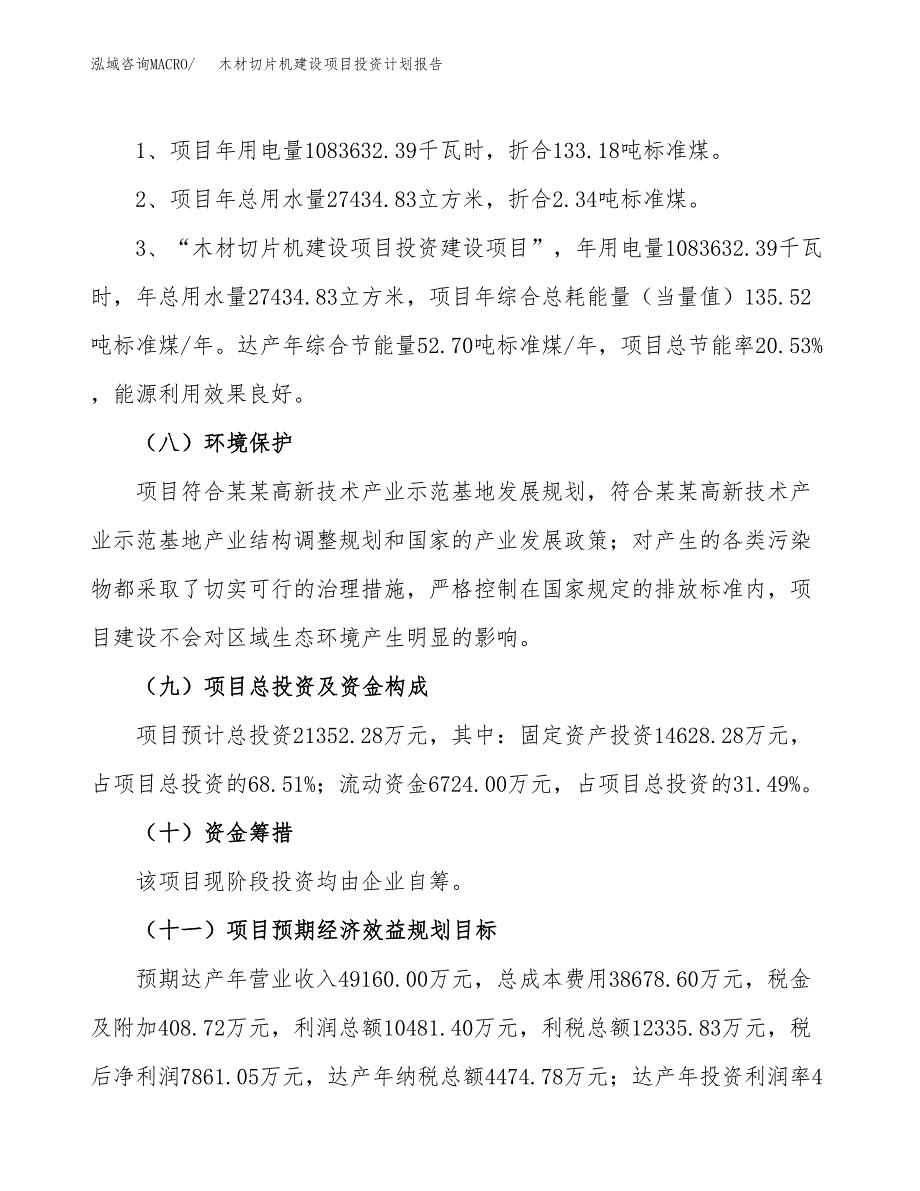 泓域咨询MACRO/　木材切片机建设项目投资计划报告

1、项目年用电量1083632.39千瓦时，折合133.18吨标准煤。

2、项目年总用水量27434.83立方米，折合2.34吨标准煤。

3、“木材切片机建设项目投资建设项目”，年用电量1083632.39千瓦时，年总用水量27434.83立方米，项目年综合总耗能量（当量值）135.52吨标准煤/年。达产年综合节能量52.70吨标准煤/年，项目总节能率20.53%，能源利用效果良好。

（八）环境保护

项目符合某某高新技术产业示范基地发展规划，符合某某高新技术产业示范基地产业结构调整规划和国家的产业发展政策；对产生的各类污染物都采取了切实可行的治理措施，严格控制在国家规定的排放标准内，项目建设不会对区域生态环境产生明显的影响。

（九）项目总投资及资金构成

项目预计总投资21352.28万元，其中：固定资产投资14628.28万元，占项目总投资的68.51%；流动资金6724.00万元，占项目总投资的31.49%。

（十）资金筹措

该项目现阶段投资均由企业自筹。

（十一）项目预期经济效益规划目标

预期达产年营业收入49160.00万元，总成本费用38678.60万元，税金及附加408.72万元，利润总额10481.40万元，利税总额12335.83万元，税后净利润7861.05万元，达产年纳税总额4474.78万元；达产年投资利润率4